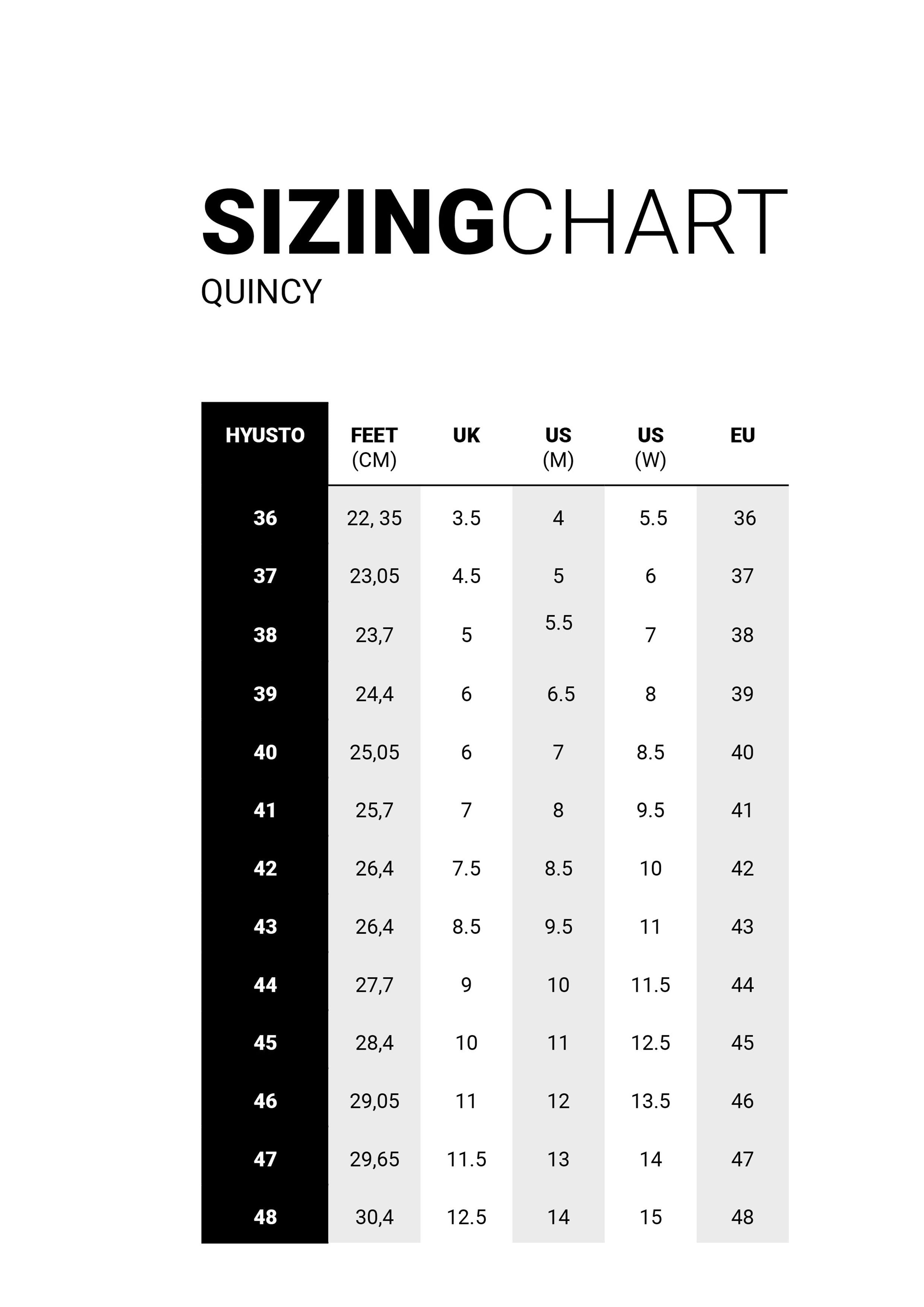 SIZINGCHART
QUINCY

| HYUSTO | FEET (CM) | UK | US (M) | US (W) | EU |
|---|---|---|---|---|---|
| 36 | 22, 35 | 3.5 | 4 | 5.5 | 36 |
| 37 | 23,05 | 4.5 | 5 | 6 | 37 |
| 38 | 23,7 | 5 | 5.5 | 7 | 38 |
| 39 | 24,4 | 6 | 6.5 | 8 | 39 |
| 40 | 25,05 | 6 | 7 | 8.5 | 40 |
| 41 | 25,7 | 7 | 8 | 9.5 | 41 |
| 42 | 26,4 | 7.5 | 8.5 | 10 | 42 |
| 43 | 26,4 | 8.5 | 9.5 | 11 | 43 |
| 44 | 27,7 | 9 | 10 | 11.5 | 44 |
| 45 | 28,4 | 10 | 11 | 12.5 | 45 |
| 46 | 29,05 | 11 | 12 | 13.5 | 46 |
| 47 | 29,65 | 11.5 | 13 | 14 | 47 |
| 48 | 30,4 | 12.5 | 14 | 15 | 48 |